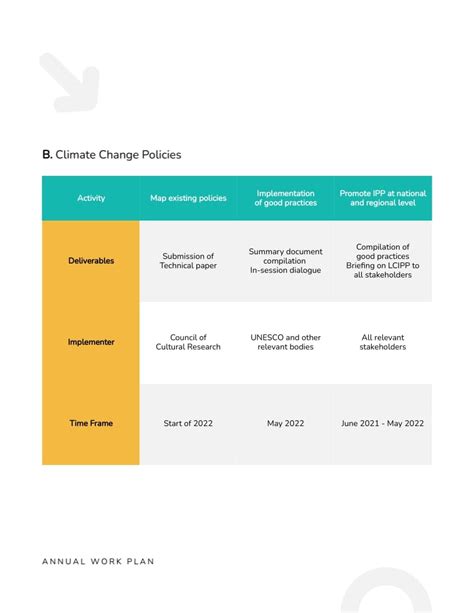 B. Climate Change Policies

| Activity | Map existing policies | Implementation of good practices | Promote IPP at national and regional level |
|---|---|---|---|
| Deliverables | Submission of Technical paper | Summary document compilation In-session dialogue | Compilation of good practices Briefing on LCIPP to all stakeholders |
| Implementer | Council of Cultural Research | UNESCO and other relevant bodies | All relevant stakeholders |
| Time Frame | Start of 2022 | May 2022 | June 2021 - May 2022 |

ANNUAL WORK PLAN